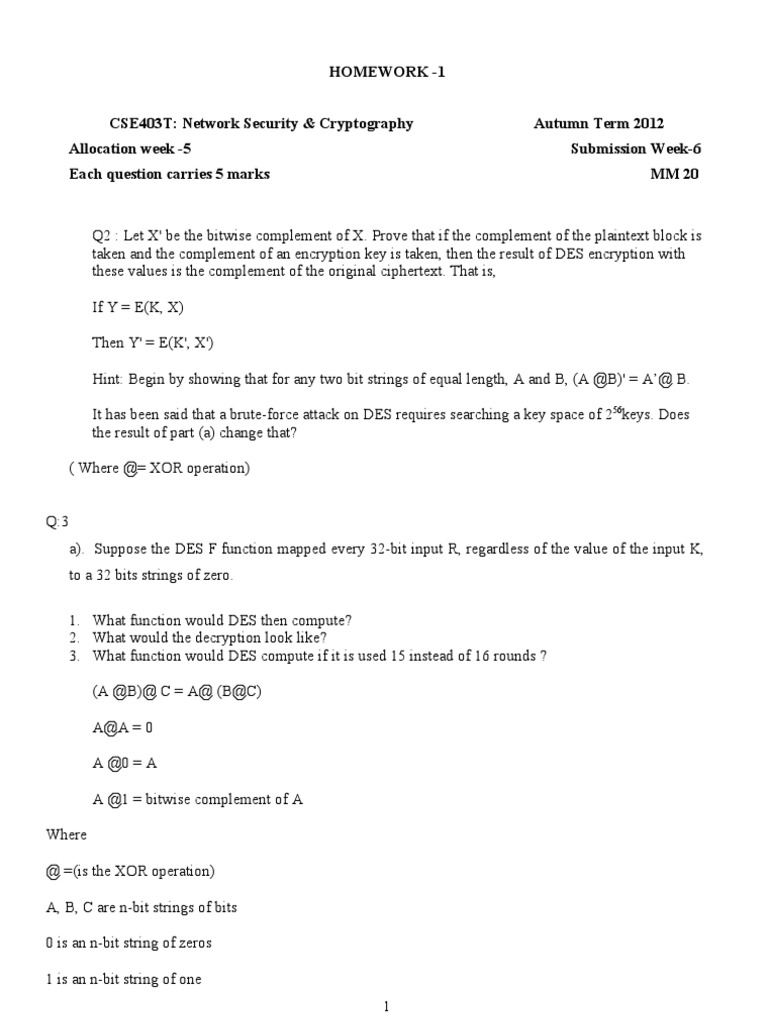 HOMEWORK -1

CSE403T: Network Security & Cryptography

Autumn Term 2012

Allocation week -5

Submission Week-6

Each question carries 5 marks

MM 20

Q2 : Let X' be the bitwise complement of X. Prove that if the complement of the plaintext block is taken and the complement of an encryption key is taken, then the result of DES encryption with these values is the complement of the original ciphertext. That is,

If Y = E(K, X)

Then Y' = E(K', X')

Hint: Begin by showing that for any two bit strings of equal length, A and B, (A @B)' = A'@ B.

It has been said that a brute-force attack on DES requires searching a key space of $2^{56}$keys. Does the result of part (a) change that?

( Where @= XOR operation)

Q:3

a). Suppose the DES F function mapped every 32-bit input R, regardless of the value of the input K, to a 32 bits strings of zero.

1. What function would DES then compute?
2. What would the decryption look like?
3. What function would DES compute if it is used 15 instead of 16 rounds ?

(A @B)@ C = A@ (B@C)

A@A = 0

A @0 = A

A @1 = bitwise complement of A

Where

@ =(is the XOR operation)

A, B, C are n-bit strings of bits

0 is an n-bit string of zeros

1 is an n-bit string of one

1